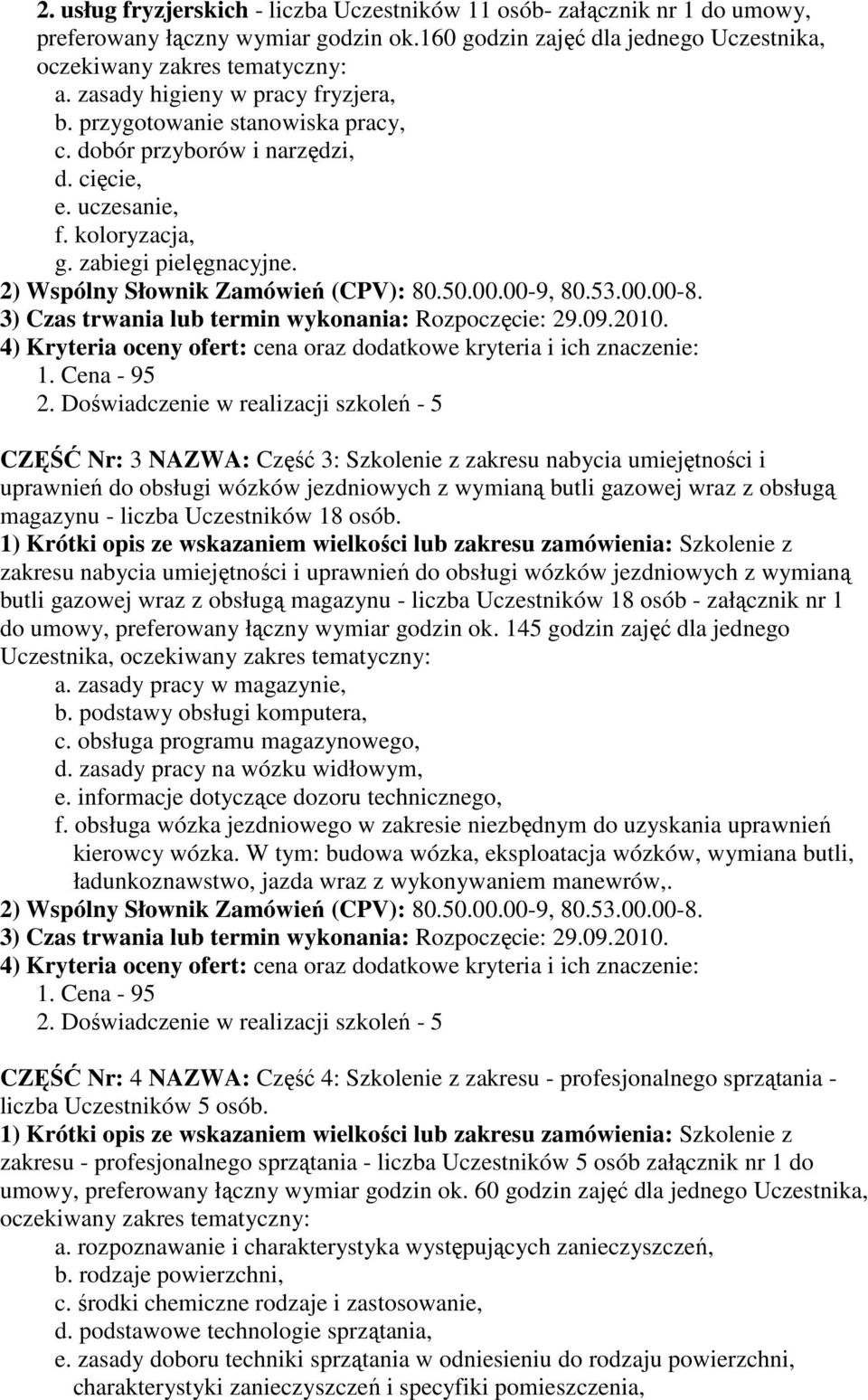 2. usług fryzjerskich - liczba Uczestników 11 osób- załącznik nr 1 do umowy, preferowany łączny wymiar godzin ok.160 godzin zajęć dla jednego Uczestnika, oczekiwany zakres tematyczny:
a. zasady higieny w pracy fryzjera,
b. przygotowanie stanowiska pracy,
c. dobór przyborów i narzędzi,
d. cięcie,
e. uczesanie,
f. koloryzacja,
g. zabiegi pielęgnacyjne.
2) Wspólny Słownik Zamówień (CPV): 80.50.00.00-9, 80.53.00.00-8.
3) Czas trwania lub termin wykonania: Rozpoczęcie: 29.09.2010.
4) Kryteria oceny ofert: cena oraz dodatkowe kryteria i ich znaczenie:
1. Cena - 95
2. Doświadczenie w realizacji szkoleń - 5

CZĘŚĆ Nr: 3 NAZWA: Część 3: Szkolenie z zakresu nabycia umiejętności i uprawnień do obsługi wózków jezdniowych z wymianą butli gazowej wraz z obsługą magazynu - liczba Uczestników 18 osób.
1) Krótki opis ze wskazaniem wielkości lub zakresu zamówienia: Szkolenie z zakresu nabycia umiejętności i uprawnień do obsługi wózków jezdniowych z wymianą butli gazowej wraz z obsługą magazynu - liczba Uczestników 18 osób - załącznik nr 1 do umowy, preferowany łączny wymiar godzin ok. 145 godzin zajęć dla jednego Uczestnika, oczekiwany zakres tematyczny:
a. zasady pracy w magazynie,
b. podstawy obsługi komputera,
c. obsługa programu magazynowego,
d. zasady pracy na wózku widłowym,
e. informacje dotyczące dozoru technicznego,
f. obsługa wózka jezdniowego w zakresie niezbędnym do uzyskania uprawnień kierowcy wózka. W tym: budowa wózka, eksploatacja wózków, wymiana butli, ładunkoznawstwo, jazda wraz z wykonywaniem manewrów,.
2) Wspólny Słownik Zamówień (CPV): 80.50.00.00-9, 80.53.00.00-8.
3) Czas trwania lub termin wykonania: Rozpoczęcie: 29.09.2010.
4) Kryteria oceny ofert: cena oraz dodatkowe kryteria i ich znaczenie:
1. Cena - 95
2. Doświadczenie w realizacji szkoleń - 5

CZĘŚĆ Nr: 4 NAZWA: Część 4: Szkolenie z zakresu - profesjonalnego sprzątania - liczba Uczestników 5 osób.
1) Krótki opis ze wskazaniem wielkości lub zakresu zamówienia: Szkolenie z zakresu - profesjonalnego sprzątania - liczba Uczestników 5 osób załącznik nr 1 do umowy, preferowany łączny wymiar godzin ok. 60 godzin zajęć dla jednego Uczestnika, oczekiwany zakres tematyczny:
a. rozpoznawanie i charakterystyka występujących zanieczyszczeń,
b. rodzaje powierzchni,
c. środki chemiczne rodzaje i zastosowanie,
d. podstawowe technologie sprzątania,
e. zasady doboru techniki sprzątania w odniesieniu do rodzaju powierzchni, charakterystyki zanieczyszczeń i specyfiki pomieszczenia,